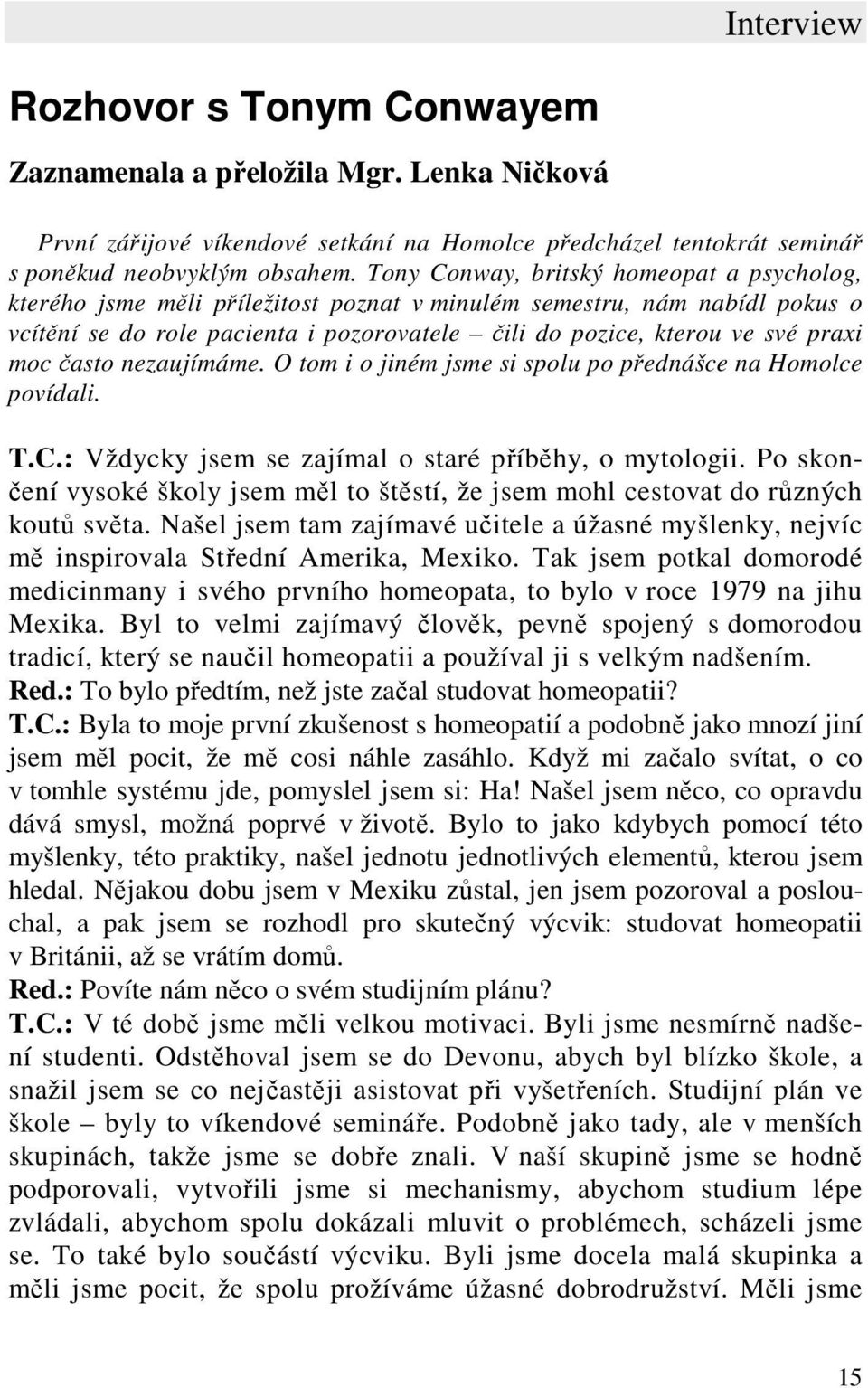 Interview

Rozhovor s Tonym Conwayem

Zaznamenala a přeložila Mgr. Lenka Ničková

První zářijové víkendové setkání na Homolce předcházel tentokrát seminář s poněkud neobvyklým obsahem. Tony Conway, britský homeopat a psycholog, kterého jsme měli příležitost poznat v minulém semestru, nám nabídl pokus o vcítění se do role pacienta i pozorovatele – čili do pozice, kterou ve své praxi moc často nezaujímáme. O tom i o jiném jsme si spolu po přednášce na Homolce povídali.

T.C.: Vždycky jsem se zajímal o staré příběhy, o mytologii. Po skončení vysoké školy jsem měl to štěstí, že jsem mohl cestovat do různých koutů světa. Našel jsem tam zajímavé učitele a úžasné myšlenky, nejvíc mě inspirovala Střední Amerika, Mexiko. Tak jsem potkal domorodé medicinmany i svého prvního homeopata, to bylo v roce 1979 na jihu Mexika. Byl to velmi zajímavý člověk, pevně spojený s domorodou tradicí, který se naučil homeopatii a používal ji s velkým nadšením.
Red.: To bylo předtím, než jste začal studovat homeopatii?
T.C.: Byla to moje první zkušenost s homeopatií a podobně jako mnozí jiní jsem měl pocit, že mě cosi náhle zasáhlo. Když mi začalo svítat, o co v tomhle systému jde, pomyslel jsem si: Ha! Našel jsem něco, co opravdu dává smysl, možná poprvé v životě. Bylo to jako kdybych pomocí této myšlenky, této praktiky, našel jednotu jednotlivých elementů, kterou jsem hledal. Nějakou dobu jsem v Mexiku zůstal, jen jsem pozoroval a poslouchal, a pak jsem se rozhodl pro skutečný výcvik: studovat homeopatii v Británii, až se vrátím domů.
Red.: Povíte nám něco o svém studijním plánu?
T.C.: V té době jsme měli velkou motivaci. Byli jsme nesmírně nadšení studenti. Odstěhoval jsem se do Devonu, abych byl blízko škole, a snažil jsem se co nejčastěji asistovat při vyšetřeních. Studijní plán ve škole – byly to víkendové semináře. Podobně jako tady, ale v menších skupinách, takže jsme se dobře znali. V naší skupině jsme se hodně podporovali, vytvořili jsme si mechanismy, abychom studium lépe zvládali, abychom spolu dokázali mluvit o problémech, scházeli jsme se. To také bylo součástí výcviku. Byli jsme docela malá skupinka a měli jsme pocit, že spolu prožíváme úžasné dobrodružství. Měli jsme

15